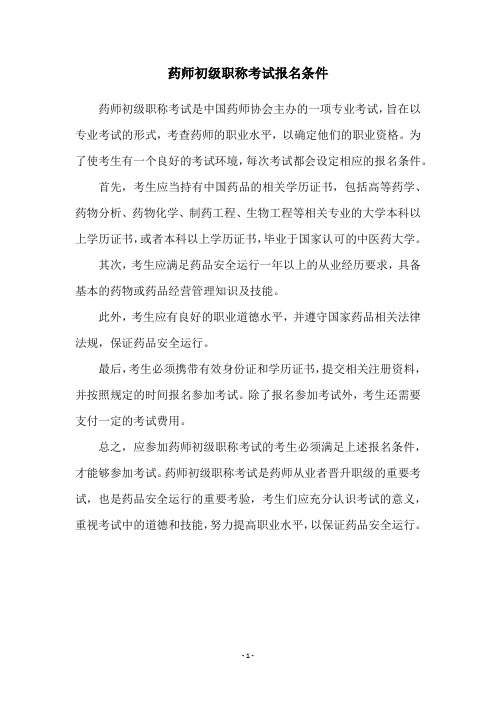 药师初级职称考试报名条件

药师初级职称考试是中国药师协会主办的一项专业考试，旨在以专业考试的形式，考查药师的职业水平，以确定他们的职业资格。为了使考生有一个良好的考试环境，每次考试都会设定相应的报名条件。

首先，考生应当持有中国药品的相关学历证书，包括高等药学、药物分析、药物化学、制药工程、生物工程等相关专业的大学本科以上学历证书，或者本科以上学历证书，毕业于国家认可的中医药大学。

其次，考生应满足药品安全运行一年以上的从业经历要求，具备基本的药物或药品经营管理知识及技能。

此外，考生应有良好的职业道德水平，并遵守国家药品相关法律法规，保证药品安全运行。

最后，考生必须携带有效身份证和学历证书，提交相关注册资料，并按照规定的时间报名参加考试。除了报名参加考试外，考生还需要支付一定的考试费用。

总之，应参加药师初级职称考试的考生必须满足上述报名条件，才能够参加考试。药师初级职称考试是药师从业者晋升职级的重要考试，也是药品安全运行的重要考验，考生们应充分认识考试的意义，重视考试中的道德和技能，努力提高职业水平，以保证药品安全运行。

- 1 -